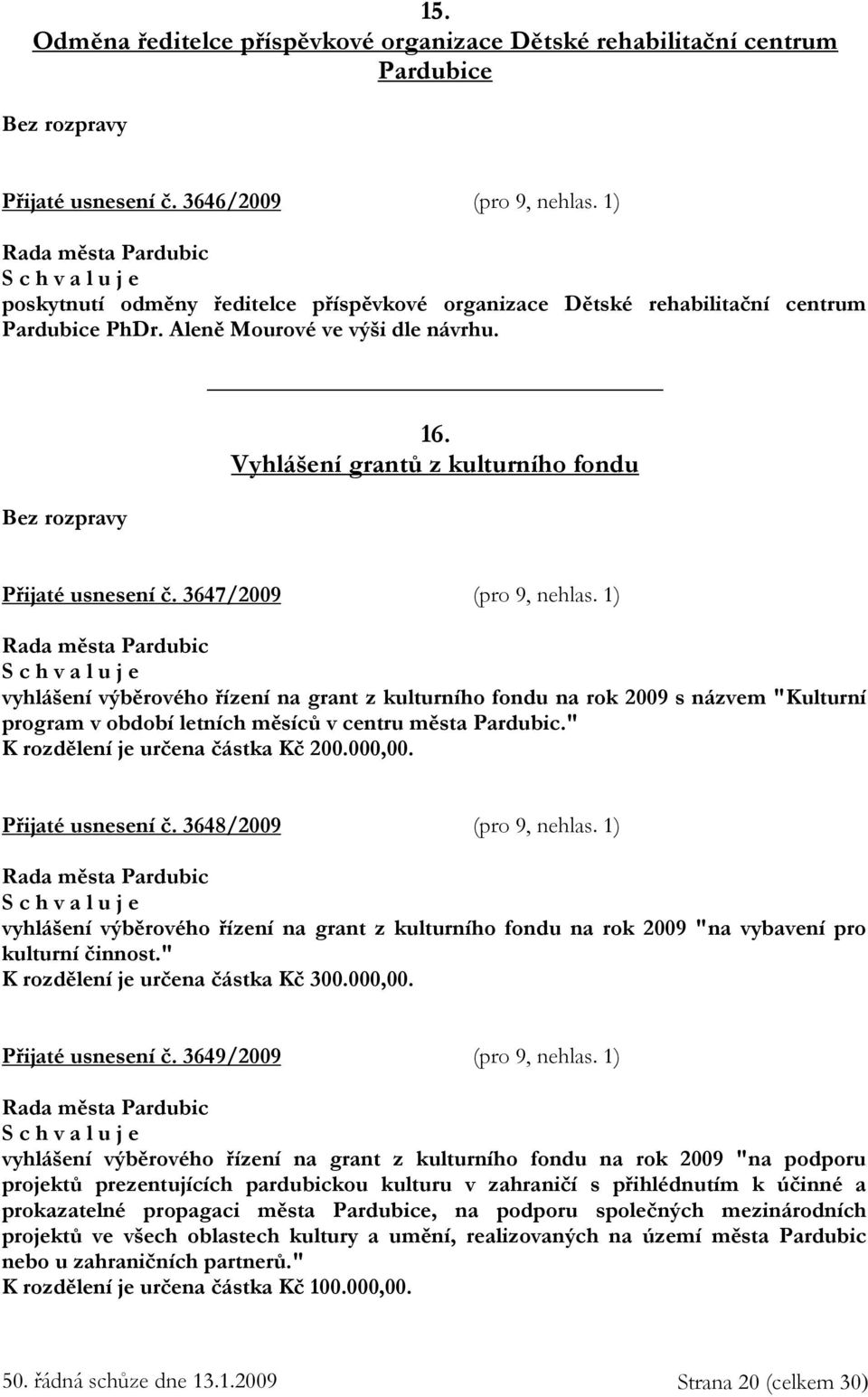 15.
Odměna ředitelce příspěvkové organizace Dětské rehabilitační centrum Pardubice

Bez rozpravy

Přijaté usnesení č. 3646/2009 (pro 9, nehlas. 1)

Rada města Pardubic
S c h v a l u j e
poskytnutí odměny ředitelce příspěvkové organizace Dětské rehabilitační centrum Pardubice PhDr. Aleně Mourové ve výši dle návrhu.

16.
Vyhlášení grantů z kulturního fondu

Bez rozpravy

Přijaté usnesení č. 3647/2009 (pro 9, nehlas. 1)

Rada města Pardubic
S c h v a l u j e
vyhlášení výběrového řízení na grant z kulturního fondu na rok 2009 s názvem "Kulturní program v období letních měsíců v centru města Pardubic."
K rozdělení je určena částka Kč 200.000,00.

Přijaté usnesení č. 3648/2009 (pro 9, nehlas. 1)

Rada města Pardubic
S c h v a l u j e
vyhlášení výběrového řízení na grant z kulturního fondu na rok 2009 "na vybavení pro kulturní činnost."
K rozdělení je určena částka Kč 300.000,00.

Přijaté usnesení č. 3649/2009 (pro 9, nehlas. 1)

Rada města Pardubic
S c h v a l u j e
vyhlášení výběrového řízení na grant z kulturního fondu na rok 2009 "na podporu projektů prezentujících pardubickou kulturu v zahraničí s přihlédnutím k účinné a prokazatelné propagaci města Pardubice, na podporu společných mezinárodních projektů ve všech oblastech kultury a umění, realizovaných na území města Pardubic nebo u zahraničních partnerů."
K rozdělení je určena částka Kč 100.000,00.

50. řádná schůze dne 13.1.2009 Strana 20 (celkem 30)